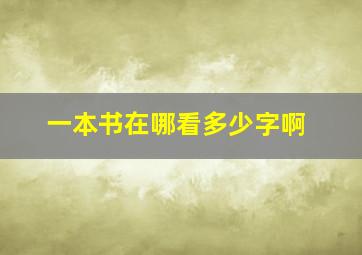 一本书在哪看多少字啊